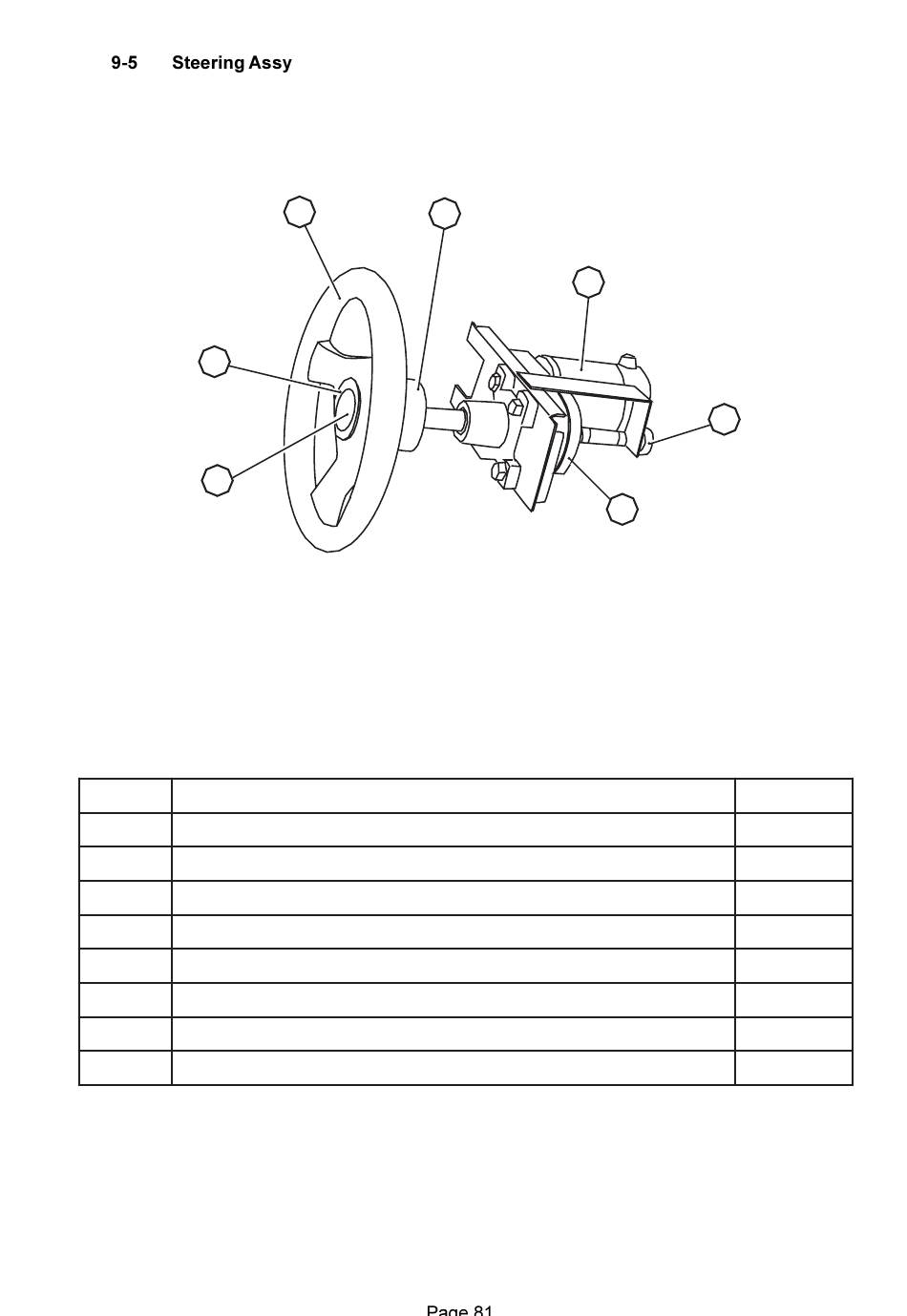 9-5 Steering Assy

Page 81